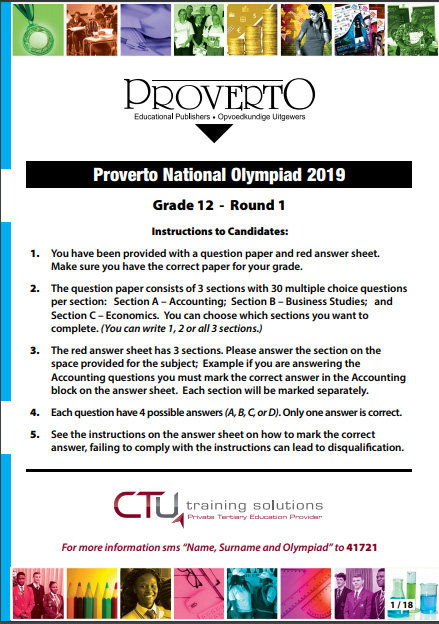 PROVERTO
Educational Publishers • Opvoedkundige Uitgewers

Proverto National Olympiad 2019

Grade 12 - Round 1

Instructions to Candidates:

1. You have been provided with a question paper and red answer sheet. Make sure you have the correct paper for your grade.

2. The question paper consists of 3 sections with 30 multiple choice questions per section: Section A – Accounting; Section B – Business Studies; and Section C – Economics. You can choose which sections you want to complete. (You can write 1, 2 or all 3 sections.)

3. The red answer sheet has 3 sections. Please answer the section on the space provided for the subject; Example if you are answering the Accounting questions you must mark the correct answer in the Accounting block on the answer sheet. Each section will be marked separately.

4. Each question have 4 possible answers (A, B, C, or D). Only one answer is correct.

5. See the instructions on the answer sheet on how to mark the correct answer, failing to comply with the instructions can lead to disqualification.

CTU training solutions
Private Tertiary Education Provider

For more information sms "Name, Surname and Olympiad" to 41721

1 / 18